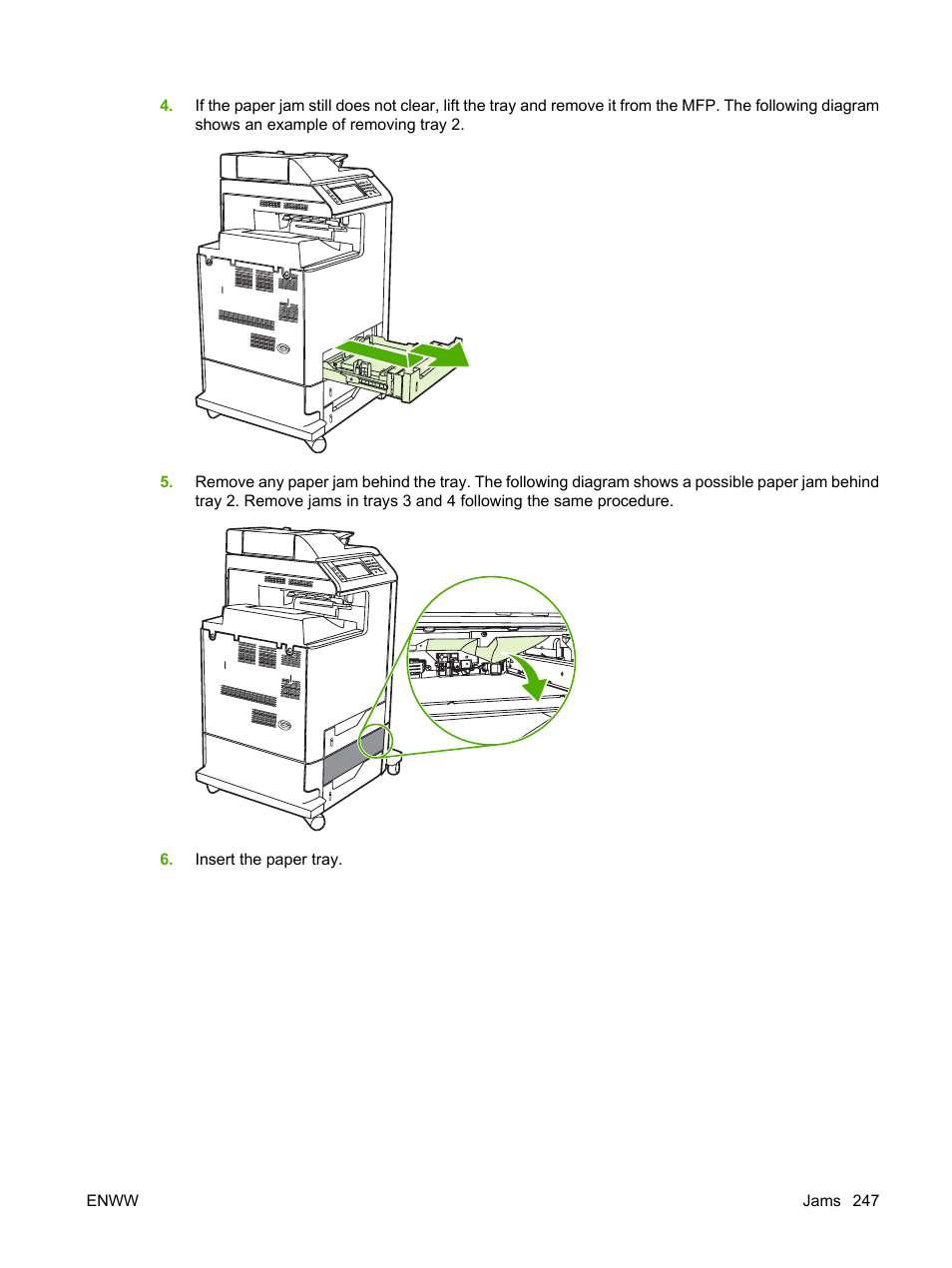 4. If the paper jam still does not clear, lift the tray and remove it from the MFP. The following diagram shows an example of removing tray 2.

5. Remove any paper jam behind the tray. The following diagram shows a possible paper jam behind tray 2. Remove jams in trays 3 and 4 following the same procedure.

6. Insert the paper tray.

ENWW

Jams 247